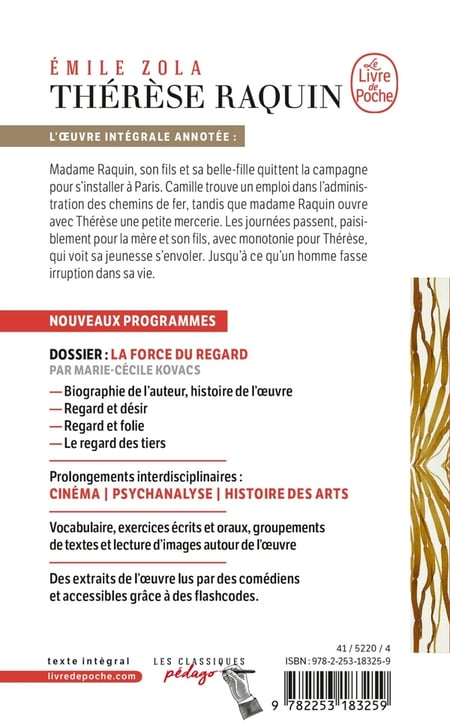 ÉMILE ZOLA
THÉRÈSE RAQUIN

Le Livre de Poche

L'ŒUVRE INTÉGRALE ANNOTÉE :

Madame Raquin, son fils et sa belle-fille quittent la campagne pour s'installer à Paris. Camille trouve un emploi dans l'administration des chemins de fer, tandis que madame Raquin ouvre avec Thérèse une petite mercerie. Les journées passent, paisiblement pour la mère et son fils, avec monotonie pour Thérèse, qui voit sa jeunesse s'envoler. Jusqu'à ce qu'un homme fasse irruption dans sa vie.

NOUVEAUX PROGRAMMES

DOSSIER : LA FORCE DU REGARD
PAR MARIE-CÉCILE KOVACS

— Biographie de l'auteur, histoire de l'œuvre
— Regard et désir
— Regard et folie
— Le regard des tiers

Prolongements interdisciplinaires :
CINÉMA | PSYCHANALYSE | HISTOIRE DES ARTS

Vocabulaire, exercices écrits et oraux, groupements de textes et lecture d'images autour de l'œuvre

Des extraits de l'œuvre lus par des comédiens et accessibles grâce à des flashcodes.

texte intégral
livredepoche.com

LES CLASSIQUES pédago

41 / 5220 / 4
ISBN : 978-2-253-18325-9

9 782253 183259